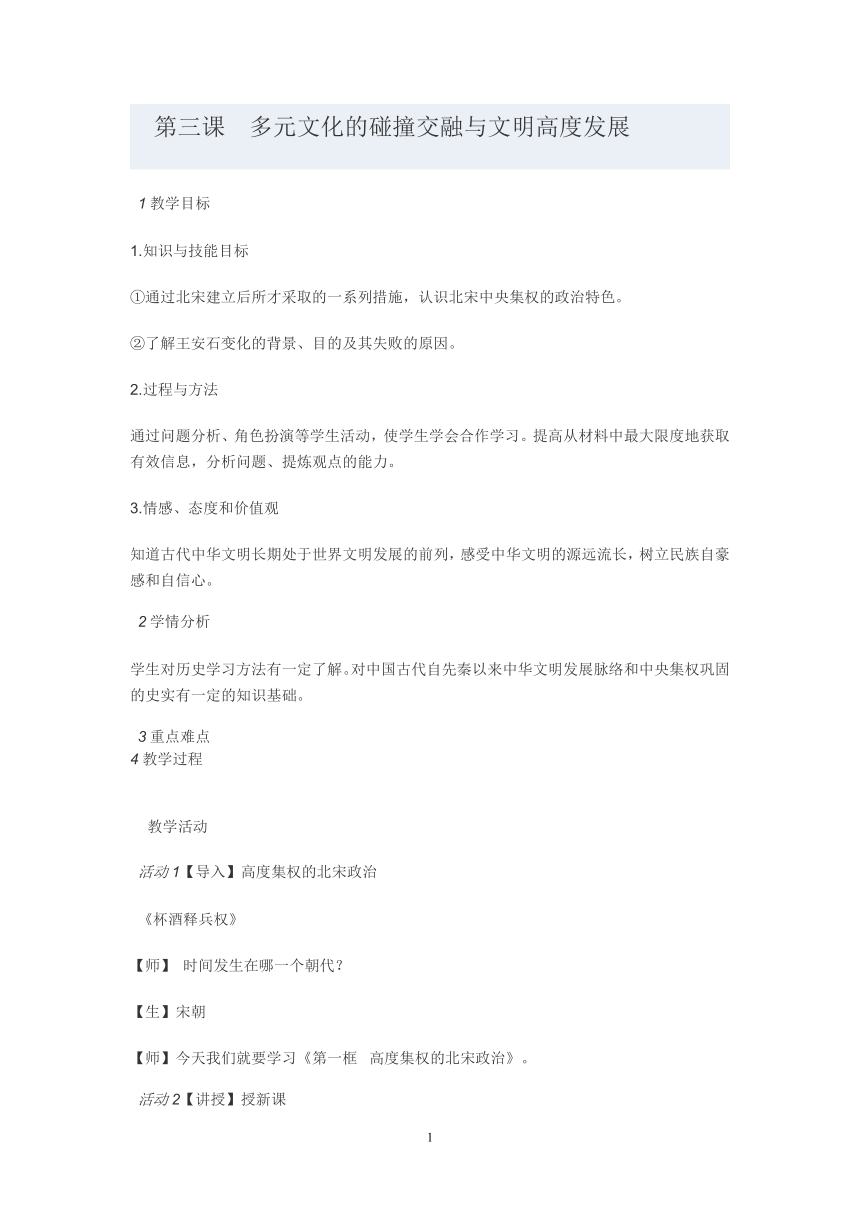 第三课　多元文化的碰撞交融与文明高度发展

1 教学目标

1.知识与技能目标

①通过北宋建立后所才采取的一系列措施，认识北宋中央集权的政治特色。

②了解王安石变化的背景、目的及其失败的原因。

2.过程与方法

通过问题分析、角色扮演等学生活动，使学生学会合作学习。提高从材料中最大限度地获取有效信息，分析问题、提炼观点的能力。

3.情感、态度和价值观

知道古代中华文明长期处于世界文明发展的前列，感受中华文明的源远流长，树立民族自豪感和自信心。

2 学情分析

学生对历史学习方法有一定了解。对中国古代自先秦以来中华文明发展脉络和中央集权巩固的史实有一定的知识基础。

3 重点难点
4 教学过程

教学活动

活动 1【导入】高度集权的北宋政治

《杯酒释兵权》

【师】 时间发生在哪一个朝代？

【生】宋朝

【师】今天我们就要学习《第一框　高度集权的北宋政治》。

活动 2【讲授】授新课

1